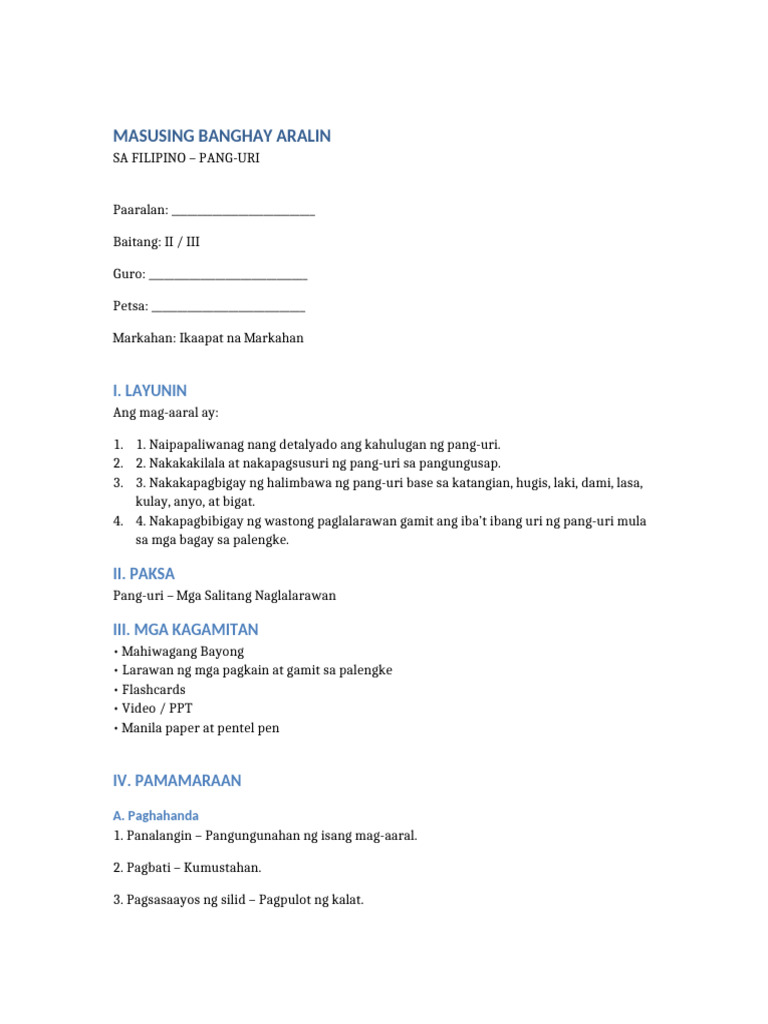 MASUSING BANGHAY ARALIN
SA FILIPINO – PANG-URI

Paaralan: ____

Baitang: II / III

Guro: ____

Petsa: ____

Markahan: Ikaapat na Markahan

I. LAYUNIN
Ang mag-aaral ay:

1. 1. Naipapaliwanag nang detalyado ang kahulugan ng pang-uri.
2. 2. Nakakakilala at nakapagsusuri ng pang-uri sa pangungusap.
3. 3. Nakakapagbigay ng halimbawa ng pang-uri base sa katangian, hugis, laki, dami, lasa, kulay, anyo, at bigat.
4. 4. Nakapagbibigay ng wastong paglalarawan gamit ang iba't ibang uri ng pang-uri mula sa mga bagay sa palengke.

II. PAKSA
Pang-uri – Mga Salitang Naglalarawan

III. MGA KAGAMITAN
• Mahiwagang Bayong
• Larawan ng mga pagkain at gamit sa palengke
• Flashcards
• Video / PPT
• Manila paper at pentel pen

IV. PAMAMARAAN

A. Paghahanda
1. Panalangin – Pangungunahan ng isang mag-aaral.

2. Pagbati – Kumustahan.

3. Pagsasaayos ng silid – Pagpulot ng kalat.